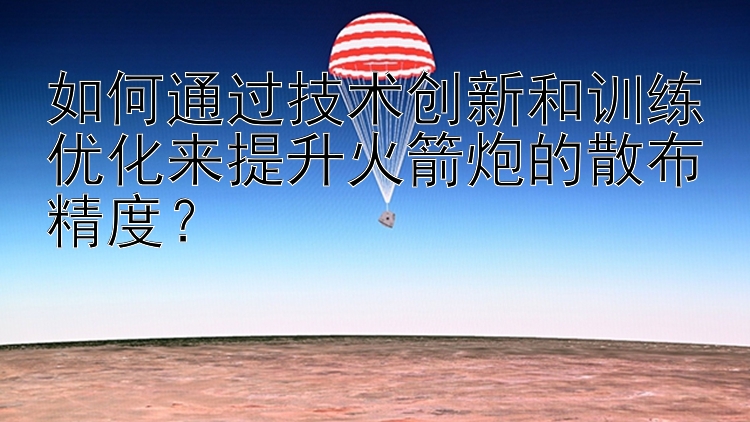 如何通过技术创新和训练优化来提升火箭炮的散布精度？